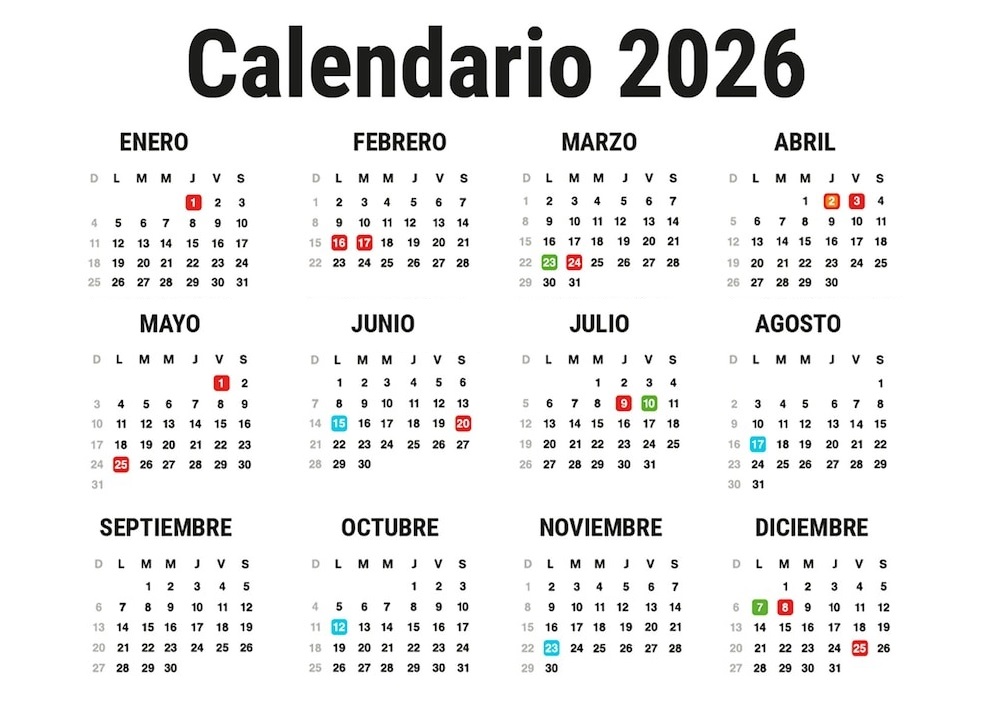 Calendario 2026

ENERO

| D | L | M | M | J | V | S |
|---|---|---|---|---|---|---|
| | | | | 1 | 2 | 3 |
| 4 | 5 | 6 | 7 | 8 | 9 | 10 |
| 11 | 12 | 13 | 14 | 15 | 16 | 17 |
| 18 | 19 | 20 | 21 | 22 | 23 | 24 |
| 25 | 26 | 27 | 28 | 29 | 30 | 31 |

FEBRERO

| D | L | M | M | J | V | S |
|---|---|---|---|---|---|---|
| 1 | 2 | 3 | 4 | 5 | 6 | 7 |
| 8 | 9 | 10 | 11 | 12 | 13 | 14 |
| 15 | 16 | 17 | 18 | 19 | 20 | 21 |
| 22 | 23 | 24 | 25 | 26 | 27 | 28 |

MARZO

| D | L | M | M | J | V | S |
|---|---|---|---|---|---|---|
| 1 | 2 | 3 | 4 | 5 | 6 | 7 |
| 8 | 9 | 10 | 11 | 12 | 13 | 14 |
| 15 | 16 | 17 | 18 | 19 | 20 | 21 |
| 22 | 23 | 24 | 25 | 26 | 27 | 28 |
| 29 | 30 | 31 | | | | |

ABRIL

| D | L | M | M | J | V | S |
|---|---|---|---|---|---|---|
| | | | 1 | 2 | 3 | 4 |
| 5 | 6 | 7 | 8 | 9 | 10 | 11 |
| 12 | 13 | 14 | 15 | 16 | 17 | 18 |
| 19 | 20 | 21 | 22 | 23 | 24 | 25 |
| 26 | 27 | 28 | 29 | 30 | | |

MAYO

| D | L | M | M | J | V | S |
|---|---|---|---|---|---|---|
| | | | | | 1 | 2 |
| 3 | 4 | 5 | 6 | 7 | 8 | 9 |
| 10 | 11 | 12 | 13 | 14 | 15 | 16 |
| 17 | 18 | 19 | 20 | 21 | 22 | 23 |
| 24 | 25 | 26 | 27 | 28 | 29 | 30 |
| 31 | | | | | | |

JUNIO

| D | L | M | M | J | V | S |
|---|---|---|---|---|---|---|
| | 1 | 2 | 3 | 4 | 5 | 6 |
| 7 | 8 | 9 | 10 | 11 | 12 | 13 |
| 14 | 15 | 16 | 17 | 18 | 19 | 20 |
| 21 | 22 | 23 | 24 | 25 | 26 | 27 |
| 28 | 29 | 30 | | | | |

JULIO

| D | L | M | M | J | V | S |
|---|---|---|---|---|---|---|
| | | | 1 | 2 | 3 | 4 |
| 5 | 6 | 7 | 8 | 9 | 10 | 11 |
| 12 | 13 | 14 | 15 | 16 | 17 | 18 |
| 19 | 20 | 21 | 22 | 23 | 24 | 25 |
| 26 | 27 | 28 | 29 | 30 | 31 | |

AGOSTO

| D | L | M | M | J | V | S |
|---|---|---|---|---|---|---|
| | | | | | | 1 |
| 2 | 3 | 4 | 5 | 6 | 7 | 8 |
| 9 | 10 | 11 | 12 | 13 | 14 | 15 |
| 16 | 17 | 18 | 19 | 20 | 21 | 22 |
| 23 | 24 | 25 | 26 | 27 | 28 | 29 |
| 30 | 31 | | | | | |

SEPTIEMBRE

| D | L | M | M | J | V | S |
|---|---|---|---|---|---|---|
| | | 1 | 2 | 3 | 4 | 5 |
| 6 | 7 | 8 | 9 | 10 | 11 | 12 |
| 13 | 14 | 15 | 16 | 17 | 18 | 19 |
| 20 | 21 | 22 | 23 | 24 | 25 | 26 |
| 27 | 28 | 29 | 30 | | | |

OCTUBRE

| D | L | M | M | J | V | S |
|---|---|---|---|---|---|---|
| | | | | 1 | 2 | 3 |
| 4 | 5 | 6 | 7 | 8 | 9 | 10 |
| 11 | 12 | 13 | 14 | 15 | 16 | 17 |
| 18 | 19 | 20 | 21 | 22 | 23 | 24 |
| 25 | 26 | 27 | 28 | 29 | 30 | 31 |

NOVIEMBRE

| D | L | M | M | J | V | S |
|---|---|---|---|---|---|---|
| 1 | 2 | 3 | 4 | 5 | 6 | 7 |
| 8 | 9 | 10 | 11 | 12 | 13 | 14 |
| 15 | 16 | 17 | 18 | 19 | 20 | 21 |
| 22 | 23 | 24 | 25 | 26 | 27 | 28 |
| 29 | 30 | | | | | |

DICIEMBRE

| D | L | M | M | J | V | S |
|---|---|---|---|---|---|---|
| | | 1 | 2 | 3 | 4 | 5 |
| 6 | 7 | 8 | 9 | 10 | 11 | 12 |
| 13 | 14 | 15 | 16 | 17 | 18 | 19 |
| 20 | 21 | 22 | 23 | 24 | 25 | 26 |
| 27 | 28 | 29 | 30 | 31 | | |